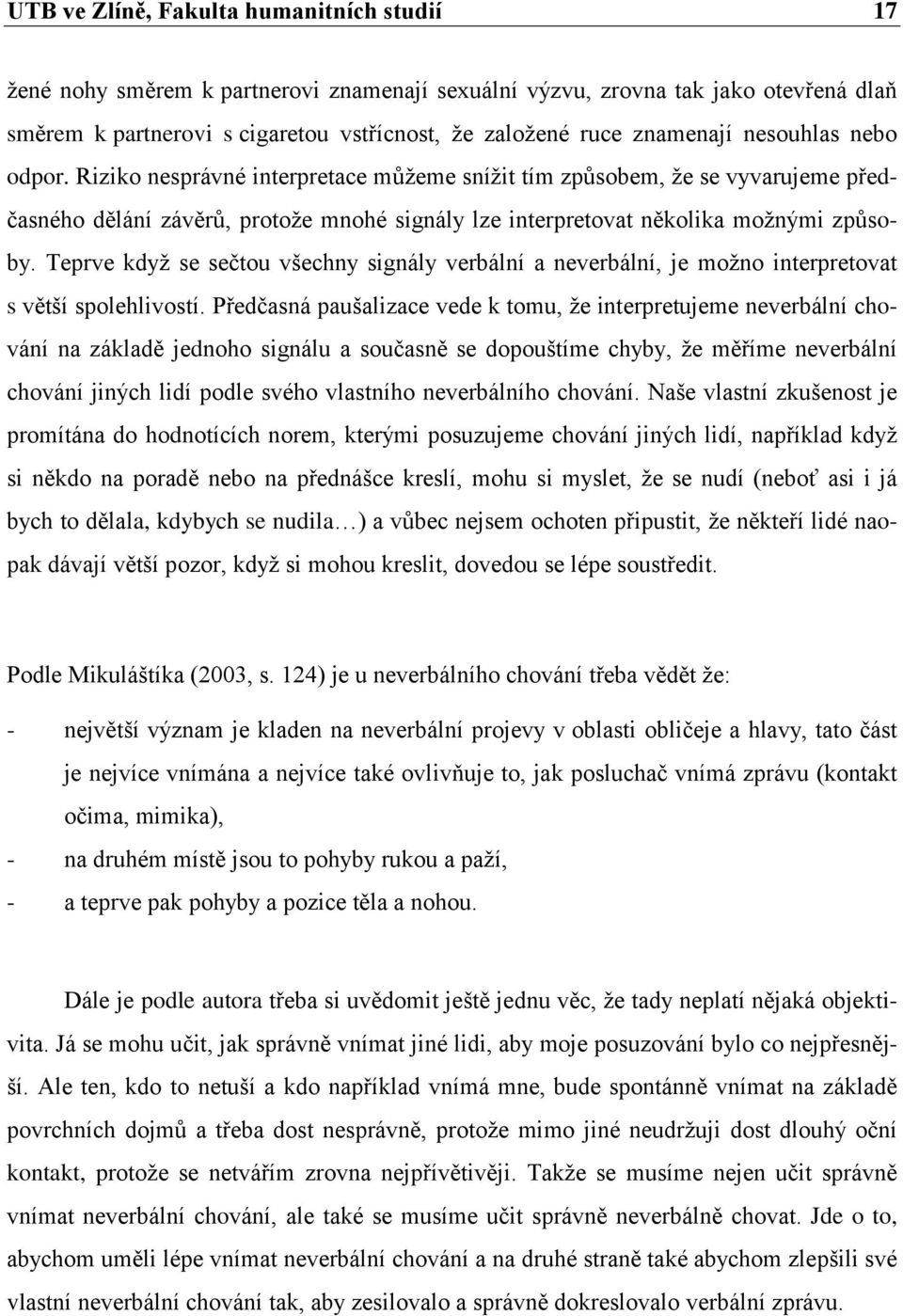 UTB ve Zlíně, Fakulta humanitních studií 17

žené nohy směrem k partnerovi znamenají sexuální výzvu, zrovna tak jako otevřená dlaň směrem k partnerovi s cigaretou vstřícnost, že založené ruce znamenají nesouhlas nebo odpor. Riziko nesprávné interpretace můžeme snížit tím způsobem, že se vyvarujeme předčasného dělání závěrů, protože mnohé signály lze interpretovat několika možnými způsoby. Teprve když se sečtou všechny signály verbální a neverbální, je možno interpretovat s větší spolehlivostí. Předčasná paušalizace vede k tomu, že interpretujeme neverbální chování na základě jednoho signálu a současně se dopouštíme chyby, že měříme neverbální chování jiných lidí podle svého vlastního neverbálního chování. Naše vlastní zkušenost je promítána do hodnotících norem, kterými posuzujeme chování jiných lidí, například když si někdo na poradě nebo na přednášce kreslí, mohu si myslet, že se nudí (neboť asi i já bych to dělala, kdybych se nudila…) a vůbec nejsem ochoten připustit, že někteří lidé naopak dávají větší pozor, když si mohou kreslit, dovedou se lépe soustředit.

Podle Mikuláštíka (2003, s. 124) je u neverbálního chování třeba vědět že:

- největší význam je kladen na neverbální projevy v oblasti obličeje a hlavy, tato část je nejvíce vnímána a nejvíce také ovlivňuje to, jak posluchač vnímá zprávu (kontakt očima, mimika),
- na druhém místě jsou to pohyby rukou a paží,
- a teprve pak pohyby a pozice těla a nohou.

Dále je podle autora třeba si uvědomit ještě jednu věc, že tady neplatí nějaká objektivita. Já se mohu učit, jak správně vnímat jiné lidi, aby moje posuzování bylo co nejpřesnější. Ale ten, kdo to netuší a kdo například vnímá mne, bude spontánně vnímat na základě povrchních dojmů a třeba dost nesprávně, protože mimo jiné neudržuji dost dlouhý oční kontakt, protože se netvářím zrovna nejpřívětivěji. Takže se musíme nejen učit správně vnímat neverbální chování, ale také se musíme učit správně neverbálně chovat. Jde o to, abychom uměli lépe vnímat neverbální chování a na druhé straně také abychom zlepšili své vlastní neverbální chování tak, aby zesilovalo a správně dokreslovalo verbální zprávu.